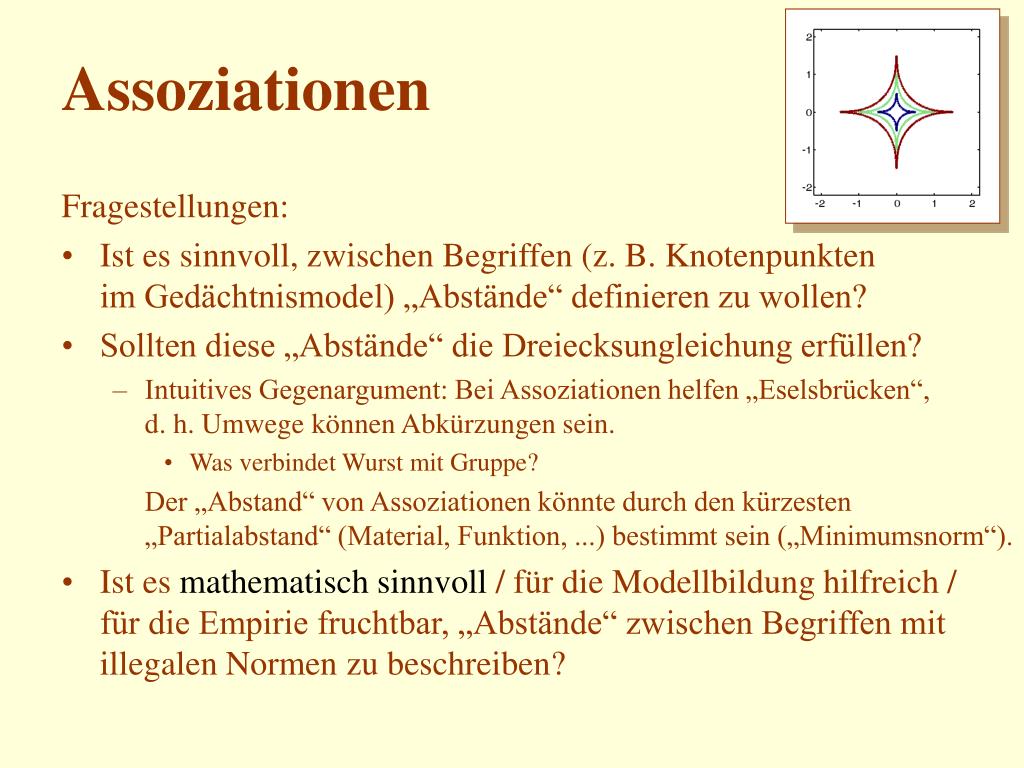 Assoziationen

2
1
0
-1
-2
-2 -1 0 1 2

Fragestellungen:

• Ist es sinnvoll, zwischen Begriffen (z. B. Knotenpunkten im Gedächtnismodel) „Abstände“ definieren zu wollen?

• Sollten diese „Abstände“ die Dreiecksungleichung erfüllen?

– Intuitives Gegenargument: Bei Assoziationen helfen „Eselsbrücken“, d. h. Umwege können Abkürzungen sein.

• Was verbindet Wurst mit Gruppe?

Der „Abstand“ von Assoziationen könnte durch den kürzesten „Partialabstand“ (Material, Funktion, ...) bestimmt sein („Minimumsnorm“).

• Ist es mathematisch sinnvoll / für die Modellbildung hilfreich / für die Empirie fruchtbar, „Abstände“ zwischen Begriffen mit illegalen Normen zu beschreiben?